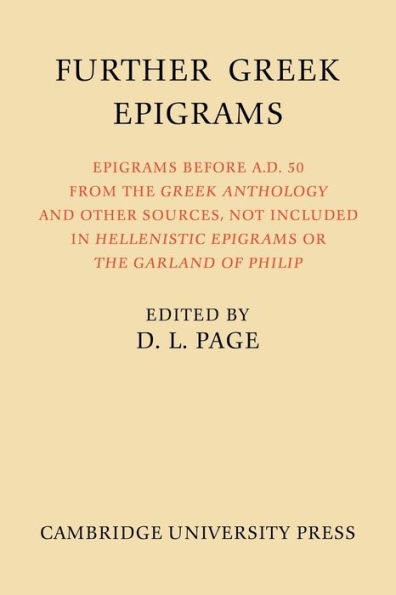 FURTHER GREEK EPIGRAMS

EPIGRAMS BEFORE A.D. 50 FROM THE GREEK ANTHOLOGY AND OTHER SOURCES, NOT INCLUDED IN HELLENISTIC EPIGRAMS OR THE GARLAND OF PHILIP

EDITED BY
D. L. PAGE

CAMBRIDGE UNIVERSITY PRESS